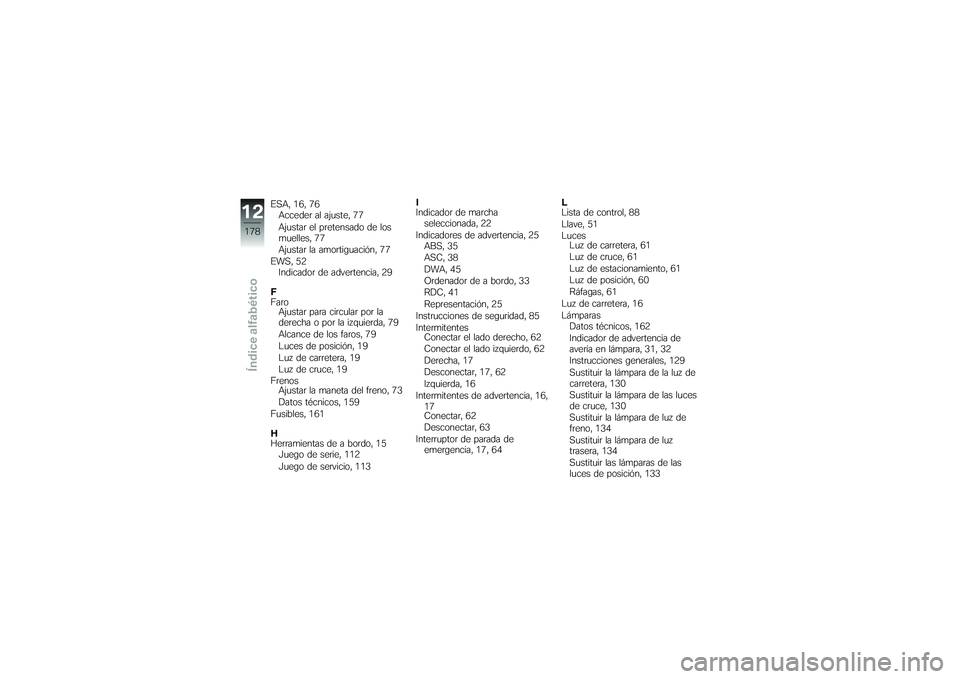 12
178
Índice alfabético

ESA, 16, 76
Acceder al ajuste, 77
Ajustar el pretensado de los muelles, 77
Ajustar la amortiguación, 77
EWS, 52
Indicador de advertencia, 29

F
Faro
Ajustar para circular por la derecha o por la izquierda, 79
Alcance de los faros, 79
Luces de posición, 19
Luz de carretera, 19
Luz de cruce, 19
Frenos
Ajustar la maneta del freno, 73
Datos técnicos, 159
Fusibles, 161

H
Herramientas de a bordo, 15
Juego de serie, 112
Juego de servicio, 113

I
Indicador de marcha seleccionada, 22
Indicadores de advertencia, 25
ABS, 35
ASC, 38
DWA, 45
Ordenador de a bordo, 33
RDC, 41
Representación, 25
Instrucciones de seguridad, 85
Intermitentes
Conectar el lado derecho, 62
Conectar el lado izquierdo, 62
Derecha, 17
Desconectar, 17, 62
Izquierda, 16
Intermitentes de advertencia, 16, 17
Conectar, 62
Desconectar, 63
Interruptor de parada de emergencia, 17, 64

L
Lista de control, 88
Llave, 51
Luces
Luz de carretera, 61
Luz de cruce, 61
Luz de estacionamiento, 61
Luz de posición, 60
Ráfagas, 61
Luz de carretera, 16
Lámparas
Datos técnicos, 162
Indicador de advertencia de avería en lámpara, 31, 32
Instrucciones generales, 129
Sustituir la lámpara de la luz de carretera, 130
Sustituir la lámpara de las luces de cruce, 130
Sustituir la lámpara de luz de freno, 134
Sustituir la lámpara de luz trasera, 134
Sustituir las lámparas de las luces de posición, 133

carmanualsonline.info